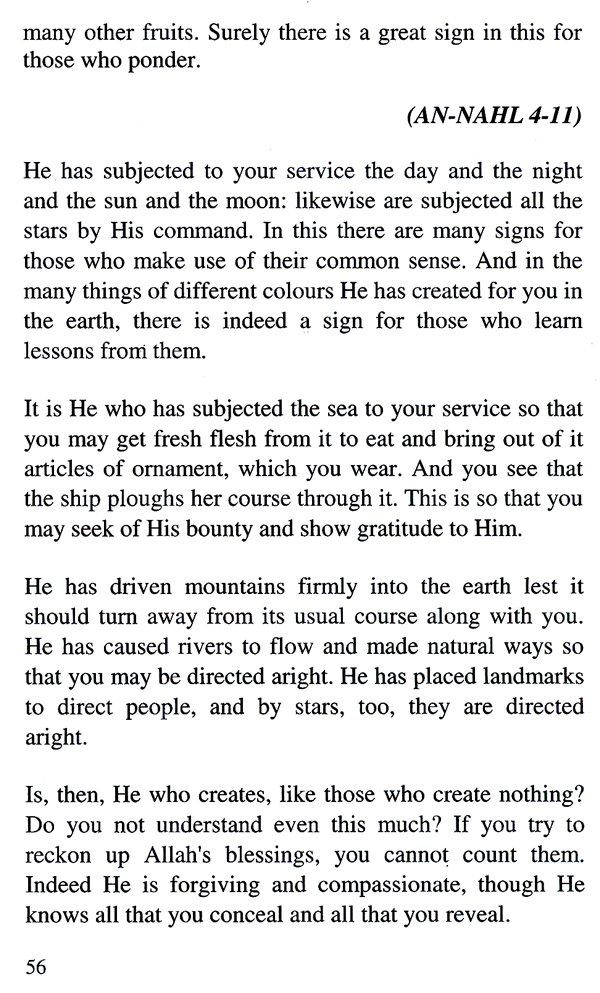 many other fruits. Surely there is a great sign in this for those who ponder.

(AN-NAHL 4-11)

He has subjected to your service the day and the night and the sun and the moon: likewise are subjected all the stars by His command. In this there are many signs for those who make use of their common sense. And in the many things of different colours He has created for you in the earth, there is indeed a sign for those who learn lessons from them.

It is He who has subjected the sea to your service so that you may get fresh flesh from it to eat and bring out of it articles of ornament, which you wear. And you see that the ship ploughs her course through it. This is so that you may seek of His bounty and show gratitude to Him.

He has driven mountains firmly into the earth lest it should turn away from its usual course along with you. He has caused rivers to flow and made natural ways so that you may be directed aright. He has placed landmarks to direct people, and by stars, too, they are directed aright.

Is, then, He who creates, like those who create nothing? Do you not understand even this much? If you try to reckon up Allah's blessings, you cannot count them. Indeed He is forgiving and compassionate, though He knows all that you conceal and all that you reveal.

56